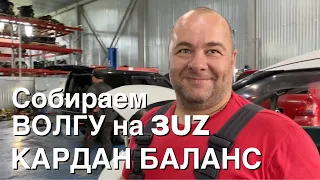 Собираем
ВОЛГУ на 3UZ
КАРДАН БАЛАНС